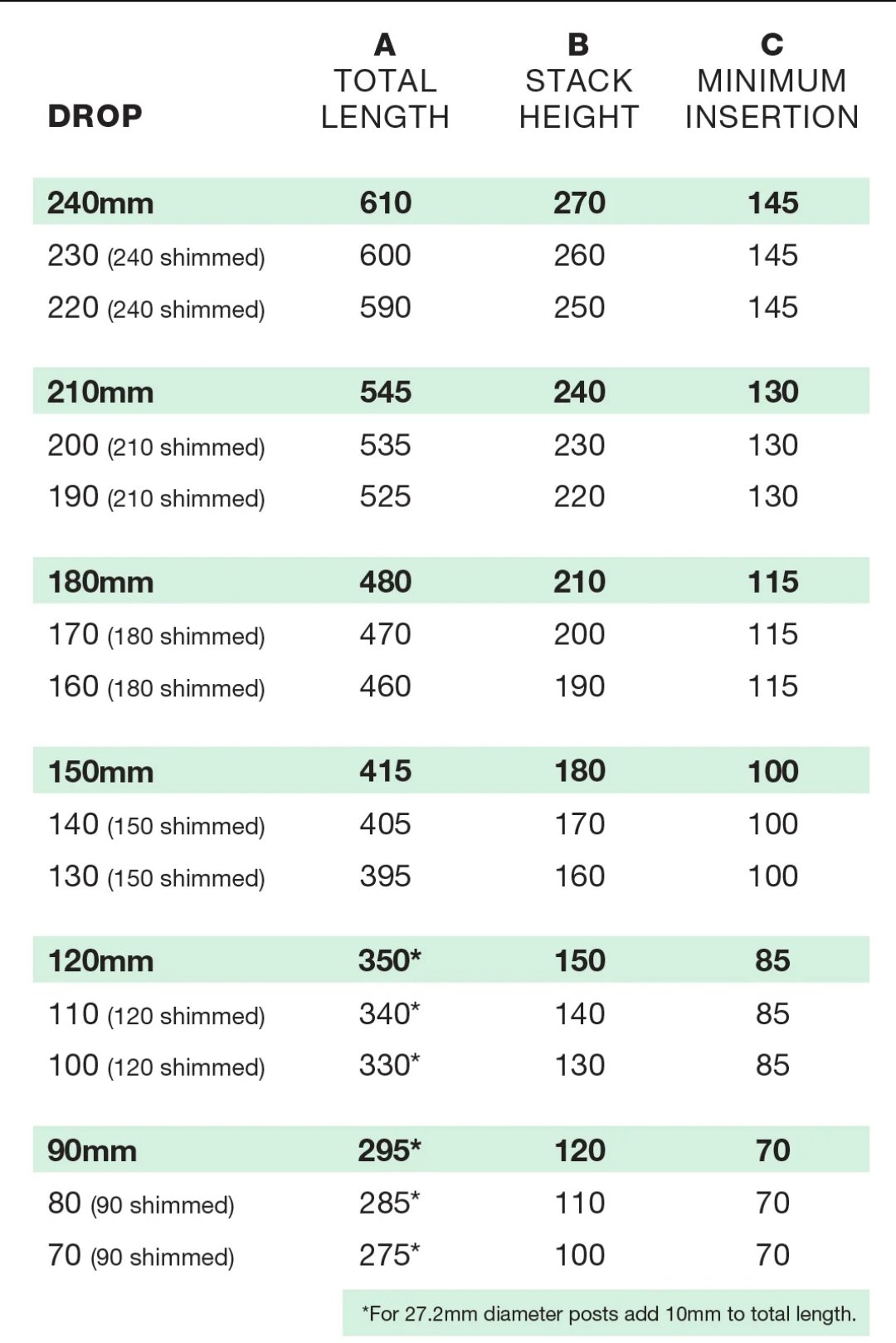 | DROP | A TOTAL LENGTH | B STACK HEIGHT | C MINIMUM INSERTION |
|---|---|---|---|
| 240mm | 610 | 270 | 145 |
| 230 (240 shimmed) | 600 | 260 | 145 |
| 220 (240 shimmed) | 590 | 250 | 145 |
| 210mm | 545 | 240 | 130 |
| 200 (210 shimmed) | 535 | 230 | 130 |
| 190 (210 shimmed) | 525 | 220 | 130 |
| 180mm | 480 | 210 | 115 |
| 170 (180 shimmed) | 470 | 200 | 115 |
| 160 (180 shimmed) | 460 | 190 | 115 |
| 150mm | 415 | 180 | 100 |
| 140 (150 shimmed) | 405 | 170 | 100 |
| 130 (150 shimmed) | 395 | 160 | 100 |
| 120mm | 350* | 150 | 85 |
| 110 (120 shimmed) | 340* | 140 | 85 |
| 100 (120 shimmed) | 330* | 130 | 85 |
| 90mm | 295* | 120 | 70 |
| 80 (90 shimmed) | 285* | 110 | 70 |
| 70 (90 shimmed) | 275* | 100 | 70 |

*For 27.2mm diameter posts add 10mm to total length.